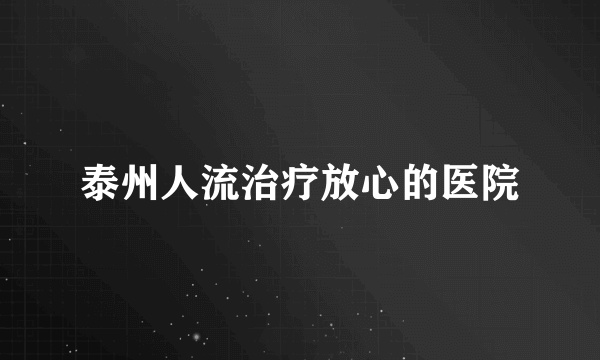 泰州人流治疗放心的医院